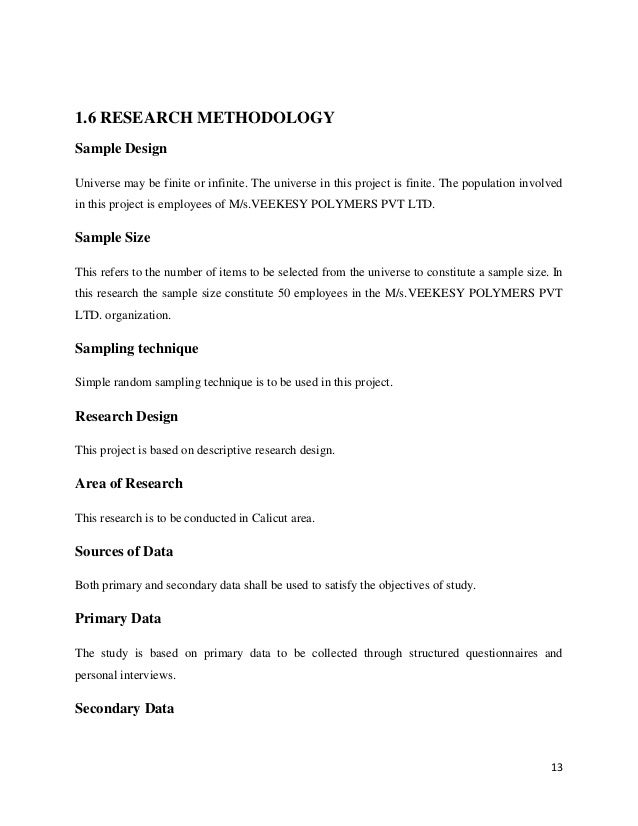 1.6 RESEARCH METHODOLOGY

Sample Design

Universe may be finite or infinite. The universe in this project is finite. The population involved in this project is employees of M/s.VEEKESY POLYMERS PVT LTD.

Sample Size

This refers to the number of items to be selected from the universe to constitute a sample size. In this research the sample size constitute 50 employees in the M/s.VEEKESY POLYMERS PVT LTD. organization.

Sampling technique

Simple random sampling technique is to be used in this project.

Research Design

This project is based on descriptive research design.

Area of Research

This research is to be conducted in Calicut area.

Sources of Data

Both primary and secondary data shall be used to satisfy the objectives of study.

Primary Data

The study is based on primary data to be collected through structured questionnaires and personal interviews.

Secondary Data

13